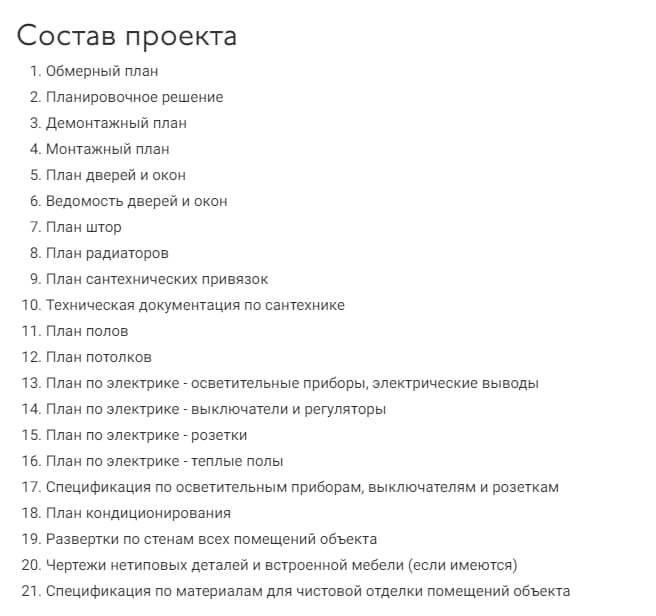 Состав проекта

1. Обмерный план
2. Планировочное решение
3. Демонтажный план
4. Монтажный план
5. План дверей и окон
6. Ведомость дверей и окон
7. План штор
8. План радиаторов
9. План сантехнических привязок
10. Техническая документация по сантехнике
11. План полов
12. План потолков
13. План по электрике - осветительные приборы, электрические выводы
14. План по электрике - выключатели и регуляторы
15. План по электрике - розетки
16. План по электрике - теплые полы
17. Спецификация по осветительным приборам, выключателям и розеткам
18. План кондиционирования
19. Развертки по стенам всех помещений объекта
20. Чертежи нетиповых деталей и встроенной мебели (если имеются)
21. Спецификация по материалам для чистовой отделки помещений объекта